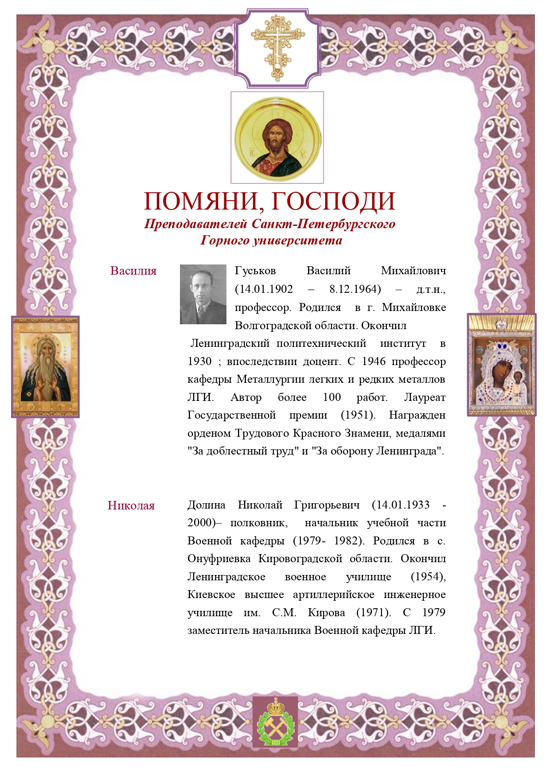 ПОМЯНИ, ГОСПОДИ

Преподавателей Санкт-Петербургского Горного университета

Василия

Гуськов Василий Михайлович (14.01.1902 – 8.12.1964) – д.т.н., профессор. Родился в г. Михайловке Волгоградской области. Окончил Ленинградский политехнический институт в 1930 ; впоследствии доцент. С 1946 профессор кафедры Металлургии легких и редких металлов ЛГИ. Автор более 100 работ. Лауреат Государственной премии (1951). Награжден орденом Трудового Красного Знамени, медалями "За доблестный труд" и "За оборону Ленинграда".

Николая

Долина Николай Григорьевич (14.01.1933 - 2000)– полковник, начальник учебной части Военной кафедры (1979- 1982). Родился в с. Онуфриевка Кировоградской области. Окончил Ленинградское военное училище (1954), Киевское высшее артиллерийское инженерное училище им. С.М. Кирова (1971). С 1979 заместитель начальника Военной кафедры ЛГИ.